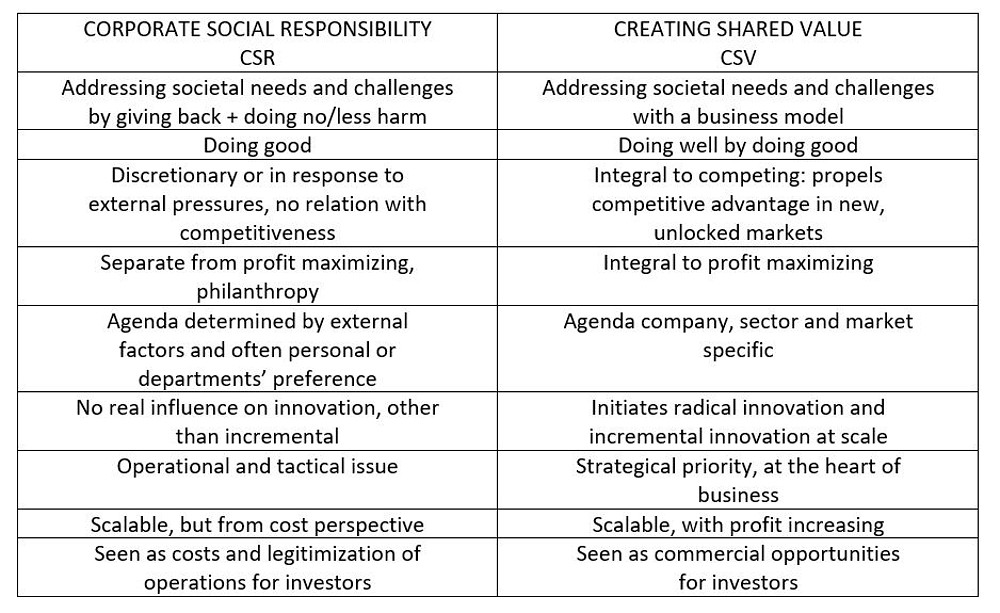 | CORPORATE SOCIAL RESPONSIBILITY CSR | CREATING SHARED VALUE CSV |
|---|---|
| Addressing societal needs and challenges by giving back + doing no/less harm | Addressing societal needs and challenges with a business model |
| Doing good | Doing well by doing good |
| Discretionary or in response to external pressures, no relation with competitiveness | Integral to competing: propels competitive advantage in new, unlocked markets |
| Separate from profit maximizing, philanthropy | Integral to profit maximizing |
| Agenda determined by external factors and often personal or departments' preference | Agenda company, sector and market specific |
| No real influence on innovation, other than incremental | Initiates radical innovation and incremental innovation at scale |
| Operational and tactical issue | Strategical priority, at the heart of business |
| Scalable, but from cost perspective | Scalable, with profit increasing |
| Seen as costs and legitimization of operations for investors | Seen as commercial opportunities for investors |